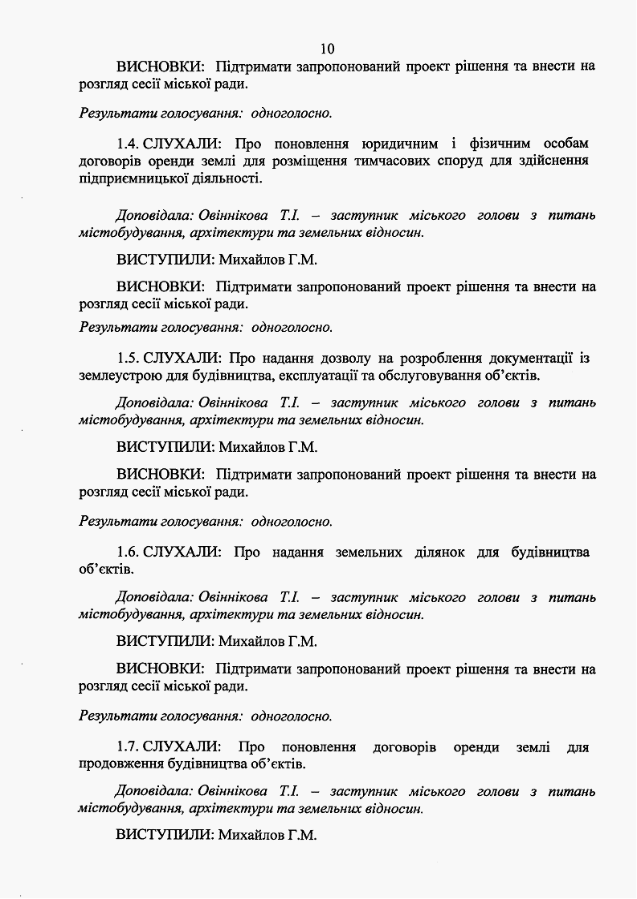 10

ВИСНОВКИ: Підтримати запропонований проект рішення та внести на розгляд сесії міської ради.

Результати голосування: одноголосно.

1.4. СЛУХАЛИ: Про поновлення юридичним і фізичним особам договорів оренди землі для розміщення тимчасових споруд для здійснення підприємницької діяльності.

Доповідала: Овіннікова Т.І. – заступник міського голови з питань містобудування, архітектури та земельних відносин.

ВИСТУПИЛИ: Михайлов Г.М.

ВИСНОВКИ: Підтримати запропонований проект рішення та внести на розгляд сесії міської ради.

Результати голосування: одноголосно.

1.5. СЛУХАЛИ: Про надання дозволу на розроблення документації із землеустрою для будівництва, експлуатації та обслуговування об'єктів.

Доповідала: Овіннікова Т.І. – заступник міського голови з питань містобудування, архітектури та земельних відносин.

ВИСТУПИЛИ: Михайлов Г.М.

ВИСНОВКИ: Підтримати запропонований проект рішення та внести на розгляд сесії міської ради.

Результати голосування: одноголосно.

1.6. СЛУХАЛИ: Про надання земельних ділянок для будівництва об'єктів.

Доповідала: Овіннікова Т.І. – заступник міського голови з питань містобудування, архітектури та земельних відносин.

ВИСТУПИЛИ: Михайлов Г.М.

ВИСНОВКИ: Підтримати запропонований проект рішення та внести на розгляд сесії міської ради.

Результати голосування: одноголосно.

1.7. СЛУХАЛИ: Про поновлення договорів оренди землі для продовження будівництва об'єктів.

Доповідала: Овіннікова Т.І. – заступник міського голови з питань містобудування, архітектури та земельних відносин.

ВИСТУПИЛИ: Михайлов Г.М.